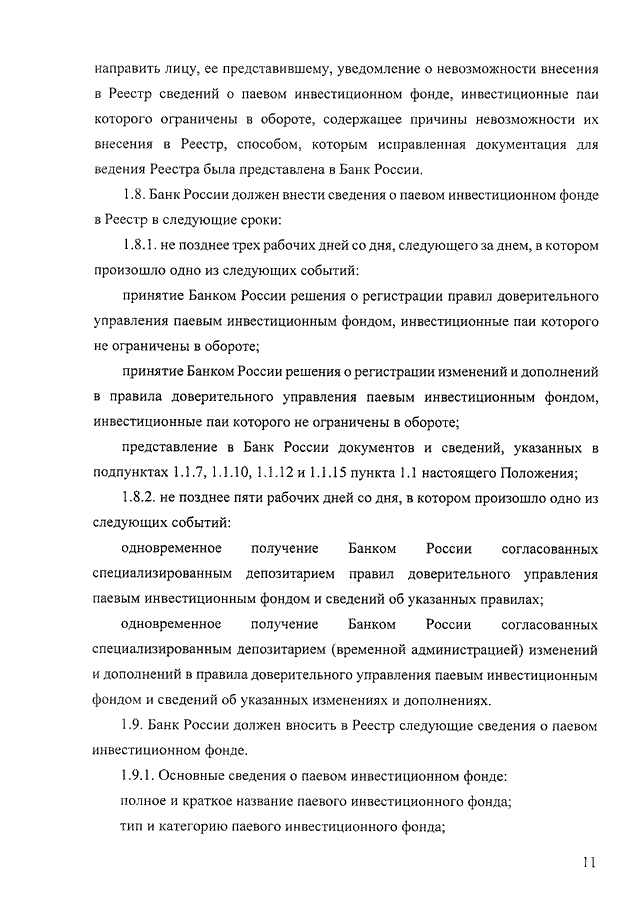 направить лицу, ее представившему, уведомление о невозможности внесения в Реестр сведений о паевом инвестиционном фонде, инвестиционные паи которого ограничены в обороте, содержащее причины невозможности их внесения в Реестр, способом, которым исправленная документация для ведения Реестра была представлена в Банк России.

1.8. Банк России должен внести сведения о паевом инвестиционном фонде в Реестр в следующие сроки:

1.8.1. не позднее трех рабочих дней со дня, следующего за днем, в котором произошло одно из следующих событий:

принятие Банком России решения о регистрации правил доверительного управления паевым инвестиционным фондом, инвестиционные паи которого не ограничены в обороте;

принятие Банком России решения о регистрации изменений и дополнений в правила доверительного управления паевым инвестиционным фондом, инвестиционные паи которого не ограничены в обороте;

представление в Банк России документов и сведений, указанных в подпунктах 1.1.7, 1.1.10, 1.1.12 и 1.1.15 пункта 1.1 настоящего Положения;

1.8.2. не позднее пяти рабочих дней со дня, в котором произошло одно из следующих событий:

одновременное получение Банком России согласованных специализированным депозитарием правил доверительного управления паевым инвестиционным фондом и сведений об указанных правилах;

одновременное получение Банком России согласованных специализированным депозитарием (временной администрацией) изменений и дополнений в правила доверительного управления паевым инвестиционным фондом и сведений об указанных изменениях и дополнениях.

1.9. Банк России должен вносить в Реестр следующие сведения о паевом инвестиционном фонде.

1.9.1. Основные сведения о паевом инвестиционном фонде:

полное и краткое название паевого инвестиционного фонда;

тип и категорию паевого инвестиционного фонда;

11